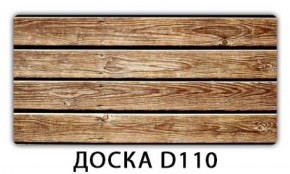 ДОСКА D110